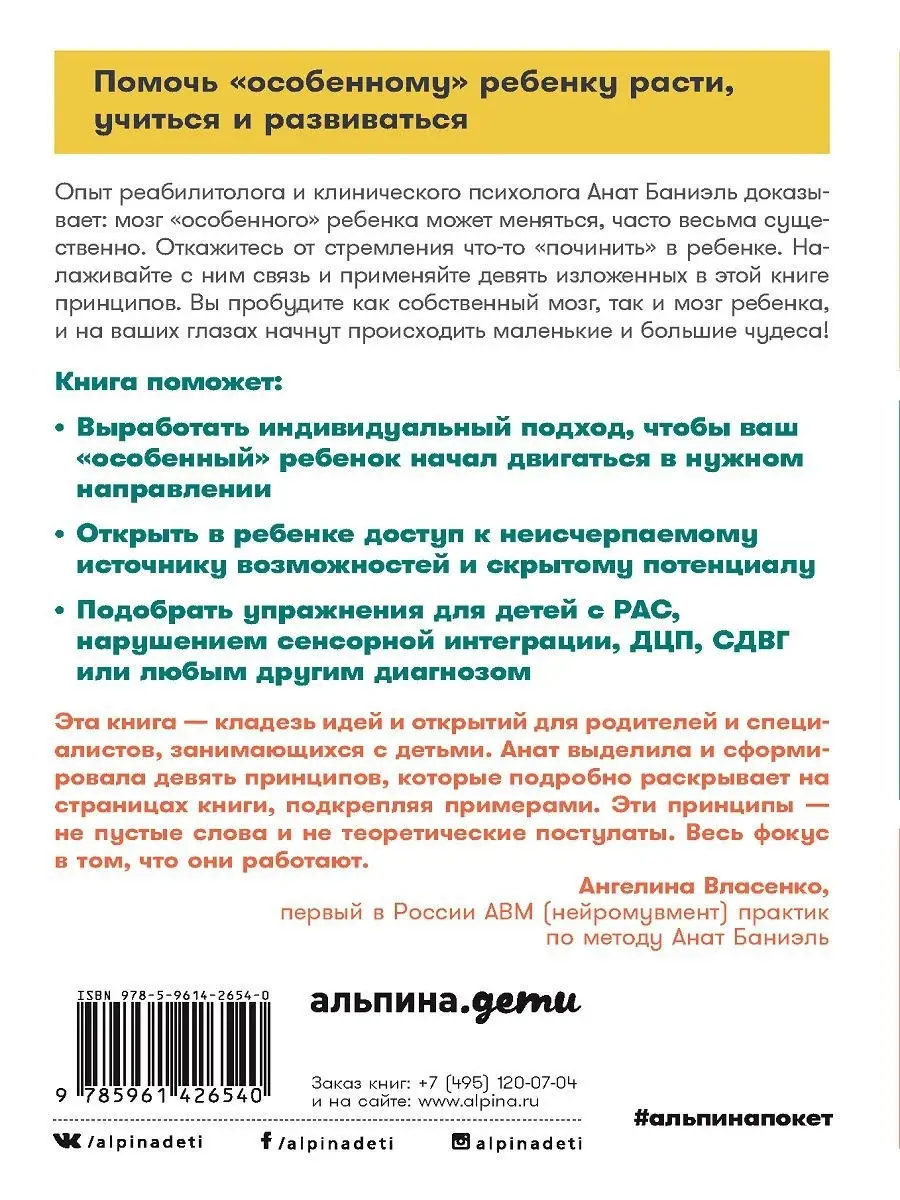 Помочь «особенному» ребенку расти, учиться и развиваться

Опыт реабилитолога и клинического психолога Анат Баниэль доказывает: мозг «особенного» ребенка может меняться, часто весьма существенно. Откажитесь от стремления что-то «починить» в ребенке. Налаживайте с ним связь и применяйте девять изложенных в этой книге принципов. Вы пробудите как собственный мозг, так и мозг ребенка, и на ваших глазах начнут происходить маленькие и большие чудеса!

Книга поможет:

• Выработать индивидуальный подход, чтобы ваш «особенный» ребенок начал двигаться в нужном направлении

• Открыть в ребенке доступ к неисчерпаемому источнику возможностей и скрытому потенциалу

• Подобрать упражнения для детей с РАС, нарушением сенсорной интеграции, ДЦП, СДВГ или любым другим диагнозом

Эта книга — кладезь идей и открытий для родителей и специалистов, занимающихся с детьми. Анат выделила и сформировала девять принципов, которые подробно раскрывает на страницах книги, подкрепляя примерами. Эти принципы — не пустые слова и не теоретические постулаты. Весь фокус в том, что они работают.

Ангелина Власенко,
первый в России ABM (нейромувмент) практик
по методу Анат Баниэль

ISBN 978-5-9614-2654-0

9 785961 426540

альпина.дети

Заказ книг: +7 (495) 120-07-04
и на сайте: www.alpina.ru

#альпинапокет

/alpinadeti /alpinadeti alpinadeti